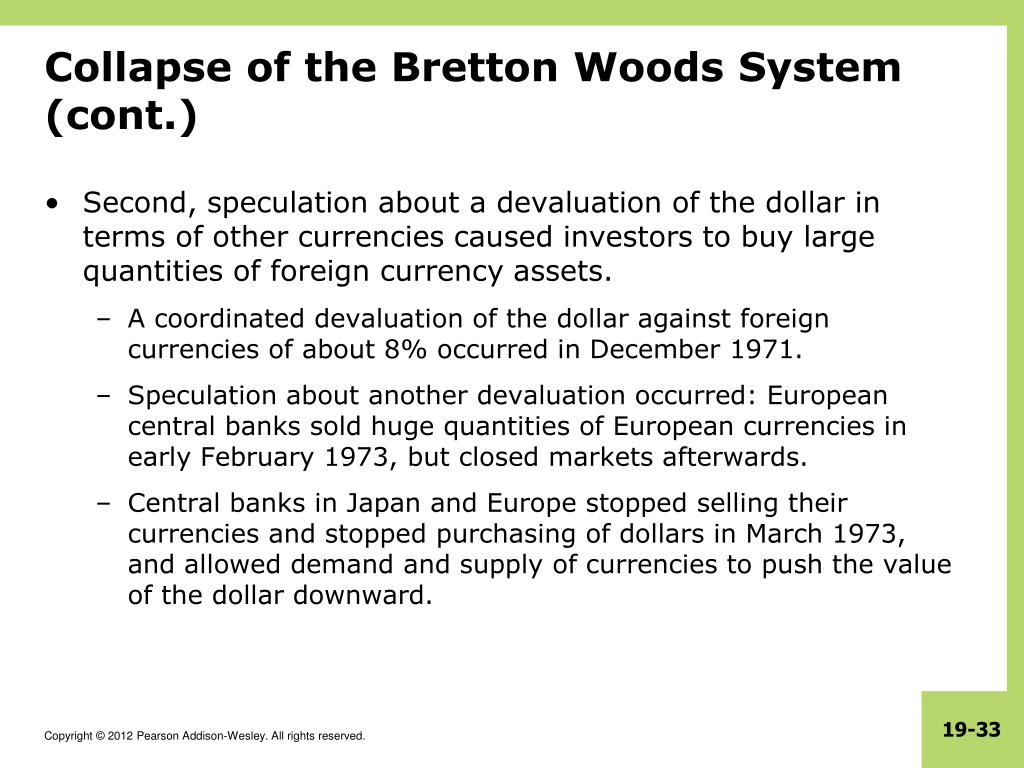 Collapse of the Bretton Woods System (cont.)

• Second, speculation about a devaluation of the dollar in terms of other currencies caused investors to buy large quantities of foreign currency assets.

– A coordinated devaluation of the dollar against foreign currencies of about 8% occurred in December 1971.

– Speculation about another devaluation occurred: European central banks sold huge quantities of European currencies in early February 1973, but closed markets afterwards.

– Central banks in Japan and Europe stopped selling their currencies and stopped purchasing of dollars in March 1973, and allowed demand and supply of currencies to push the value of the dollar downward.

Copyright © 2012 Pearson Addison-Wesley. All rights reserved.

19-33